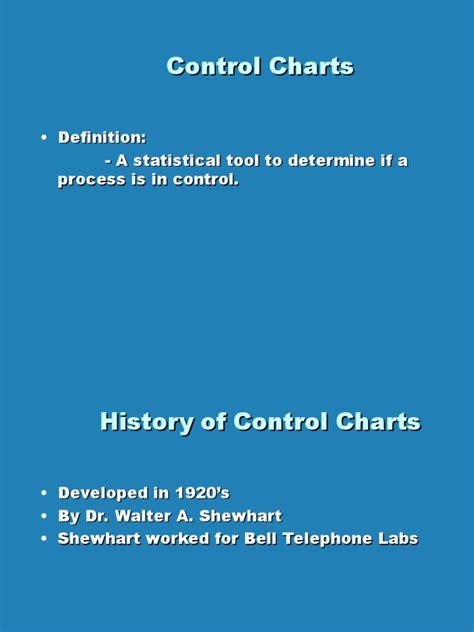 Control Charts

• Definition:
- A statistical tool to determine if a process is in control.

History of Control Charts

• Developed in 1920's
• By Dr. Walter A. Shewhart
• Shewhart worked for Bell Telephone Labs